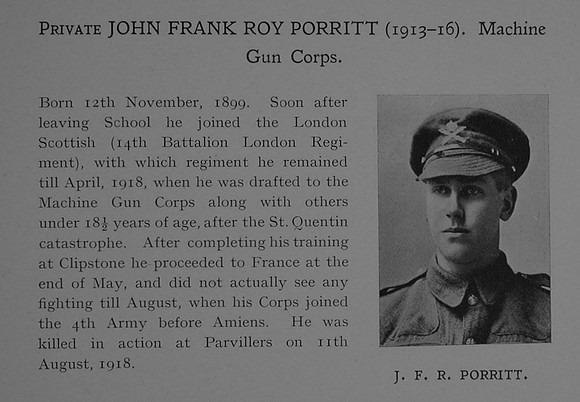 PRIVATE JOHN FRANK ROY PORRITT (1913–16). Machine Gun Corps.

Born 12th November, 1899. Soon after leaving School he joined the London Scottish (14th Battalion London Regiment), with which regiment he remained till April, 1918, when he was drafted to the Machine Gun Corps along with others under $18\frac{1}{2}$ years of age, after the St. Quentin catastrophe. After completing his training at Clipstone he proceeded to France at the end of May, and did not actually see any fighting till August, when his Corps joined the 4th Army before Amiens. He was killed in action at Parvillers on 11th August, 1918.

J. F. R. PORRITT.